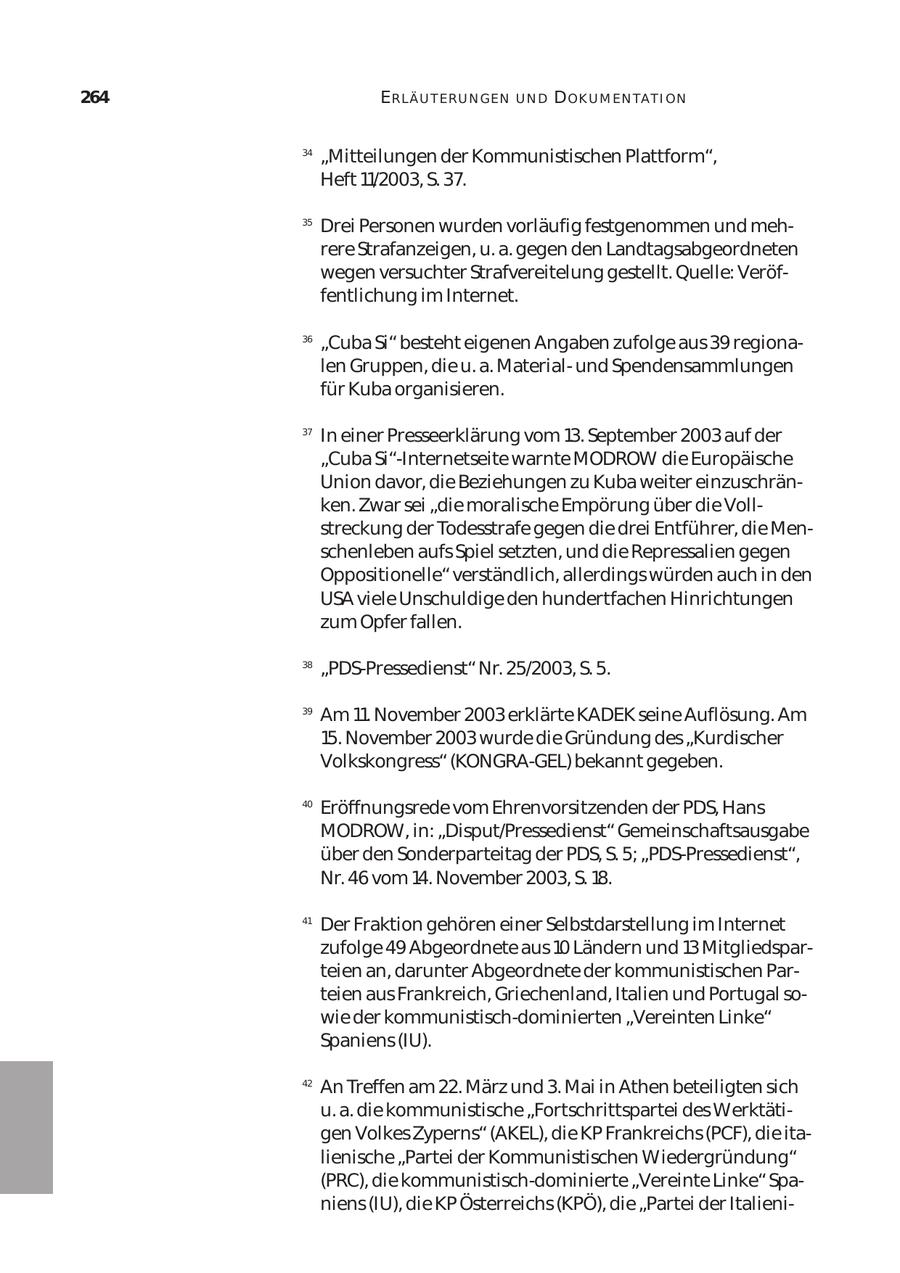 264 ERLÄUTERUNGEN UND DOKUMENTATION

$^{34}$ „Mitteilungen der Kommunistischen Plattform“, Heft 11/2003, S. 37.

$^{35}$ Drei Personen wurden vorläufig festgenommen und mehrere Strafanzeigen, u. a. gegen den Landtagsabgeordneten wegen versuchter Strafvereitelung gestellt. Quelle: Veröffentlichung im Internet.

$^{36}$ „Cuba Si“ besteht eigenen Angaben zufolge aus 39 regionalen Gruppen, die u. a. Material- und Spendensammlungen für Kuba organisieren.

$^{37}$ In einer Presseerklärung vom 13. September 2003 auf der „Cuba Si“-Internetseite warnte MODROW die Europäische Union davor, die Beziehungen zu Kuba weiter einzuschränken. Zwar sei „die moralische Empörung über die Vollstreckung der Todesstrafe gegen die drei Entführer, die Menschenleben aufs Spiel setzten, und die Repressalien gegen Oppositionelle“ verständlich, allerdings würden auch in den USA viele Unschuldige den hundertfachen Hinrichtungen zum Opfer fallen.

$^{38}$ „PDS-Pressedienst“ Nr. 25/2003, S. 5.

$^{39}$ Am 11. November 2003 erklärte KADEK seine Auflösung. Am 15. November 2003 wurde die Gründung des „Kurdischer Volkskongress“ (KONGRA-GEL) bekannt gegeben.

$^{40}$ Eröffnungsrede vom Ehrenvorsitzenden der PDS, Hans MODROW, in: „Disput/Pressedienst“ Gemeinschaftsausgabe über den Sonderparteitag der PDS, S. 5; „PDS-Pressedienst“, Nr. 46 vom 14. November 2003, S. 18.

$^{41}$ Der Fraktion gehören einer Selbstdarstellung im Internet zufolge 49 Abgeordnete aus 10 Ländern und 13 Mitgliedsparteien an, darunter Abgeordnete der kommunistischen Parteien aus Frankreich, Griechenland, Italien und Portugal sowie der kommunistisch-dominierten „Vereinten Linke“ Spaniens (IU).

$^{42}$ An Treffen am 22. März und 3. Mai in Athen beteiligten sich u. a. die kommunistische „Fortschrittspartei des Werktätigen Volkes Zyperns“ (AKEL), die KP Frankreichs (PCF), die italienische „Partei der Kommunistischen Wiedergründung“ (PRC), die kommunistisch-dominierte „Vereinte Linke“ Spaniens (IU), die KP Österreichs (KPÖ), die „Partei der Italieni-